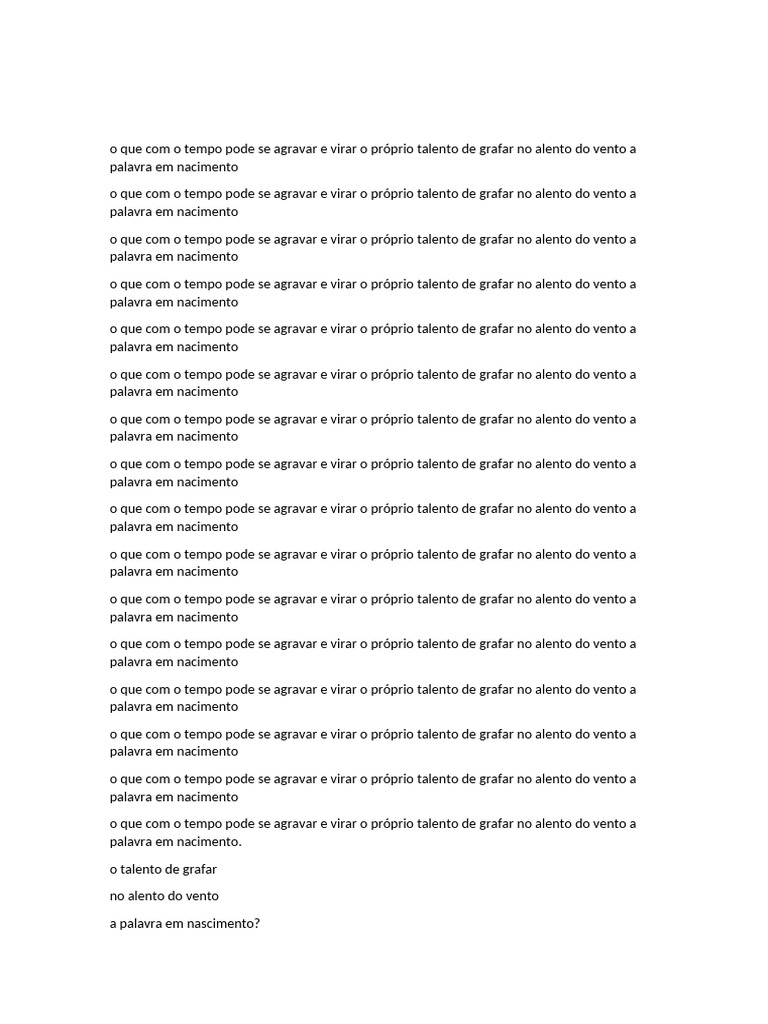 o que com o tempo pode se agravar e virar o próprio talento de grafar no alento do vento a palavra em nacimento

o que com o tempo pode se agravar e virar o próprio talento de grafar no alento do vento a palavra em nacimento

o que com o tempo pode se agravar e virar o próprio talento de grafar no alento do vento a palavra em nacimento

o que com o tempo pode se agravar e virar o próprio talento de grafar no alento do vento a palavra em nacimento

o que com o tempo pode se agravar e virar o próprio talento de grafar no alento do vento a palavra em nacimento

o que com o tempo pode se agravar e virar o próprio talento de grafar no alento do vento a palavra em nacimento

o que com o tempo pode se agravar e virar o próprio talento de grafar no alento do vento a palavra em nacimento

o que com o tempo pode se agravar e virar o próprio talento de grafar no alento do vento a palavra em nacimento

o que com o tempo pode se agravar e virar o próprio talento de grafar no alento do vento a palavra em nacimento

o que com o tempo pode se agravar e virar o próprio talento de grafar no alento do vento a palavra em nacimento

o que com o tempo pode se agravar e virar o próprio talento de grafar no alento do vento a palavra em nacimento

o que com o tempo pode se agravar e virar o próprio talento de grafar no alento do vento a palavra em nacimento

o que com o tempo pode se agravar e virar o próprio talento de grafar no alento do vento a palavra em nacimento

o que com o tempo pode se agravar e virar o próprio talento de grafar no alento do vento a palavra em nacimento

o que com o tempo pode se agravar e virar o próprio talento de grafar no alento do vento a palavra em nacimento

o que com o tempo pode se agravar e virar o próprio talento de grafar no alento do vento a palavra em nacimento.

o talento de grafar

no alento do vento

a palavra em nascimento?